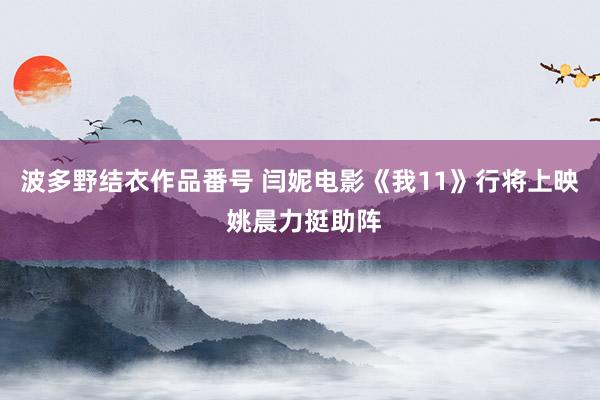 波多野结衣作品番号 闫妮电影《我11》行将上映 姚晨力挺助阵